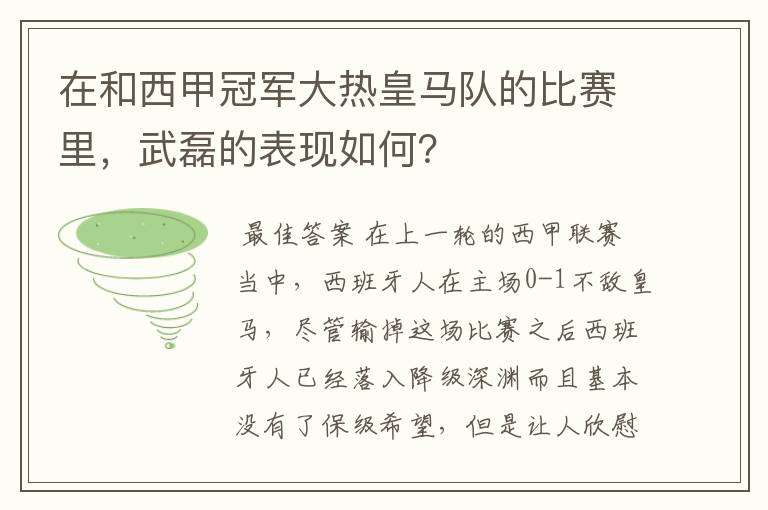 在和西甲冠军大热皇马队的比赛里，武磊的表现如何？

最佳答案 在上一轮的西甲联赛当中，西班牙人在主场0-1不敌皇马，尽管输掉这场比赛之后西班牙人已经落入降级深渊而且基本没有了保级希望，但是让人欣慰